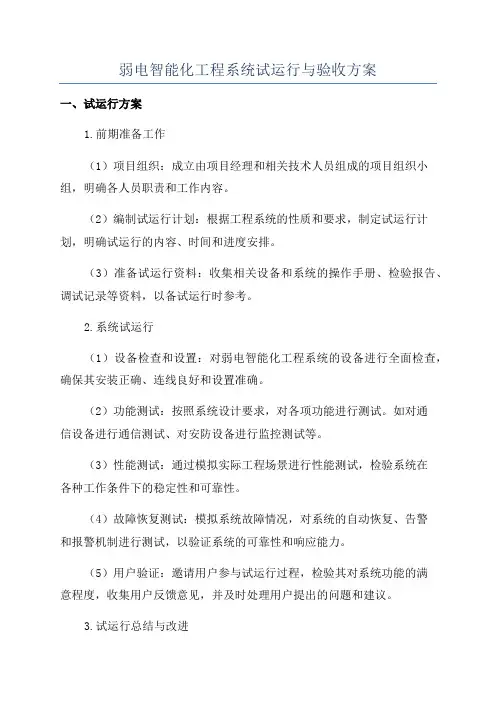 弱电智能化工程系统试运行与验收方案

一、试运行方案

1.前期准备工作

（1）项目组织：成立由项目经理和相关技术人员组成的项目组织小组，明确各人员职责和工作内容。

（2）编制试运行计划：根据工程系统的性质和要求，制定试运行计划，明确试运行的内容、时间和进度安排。

（3）准备试运行资料：收集相关设备和系统的操作手册、检验报告、调试记录等资料，以备试运行时参考。

2.系统试运行

（1）设备检查和设置：对弱电智能化工程系统的设备进行全面检查，确保其安装正确、连线良好和设置准确。

（2）功能测试：按照系统设计要求，对各项功能进行测试。如对通信设备进行通信测试、对安防设备进行监控测试等。

（3）性能测试：通过模拟实际工程场景进行性能测试，检验系统在各种工作条件下的稳定性和可靠性。

（4）故障恢复测试：模拟系统故障情况，对系统的自动恢复、告警和报警机制进行测试，以验证系统的可靠性和响应能力。

（5）用户验证：邀请用户参与试运行过程，检验其对系统功能的满意程度，收集用户反馈意见，并及时处理用户提出的问题和建议。

3.试运行总结与改进